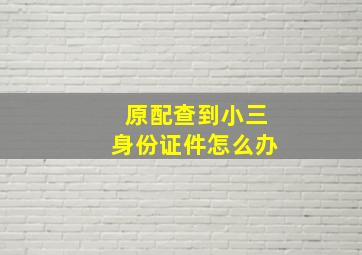 原配查到小三
身份证件怎么办